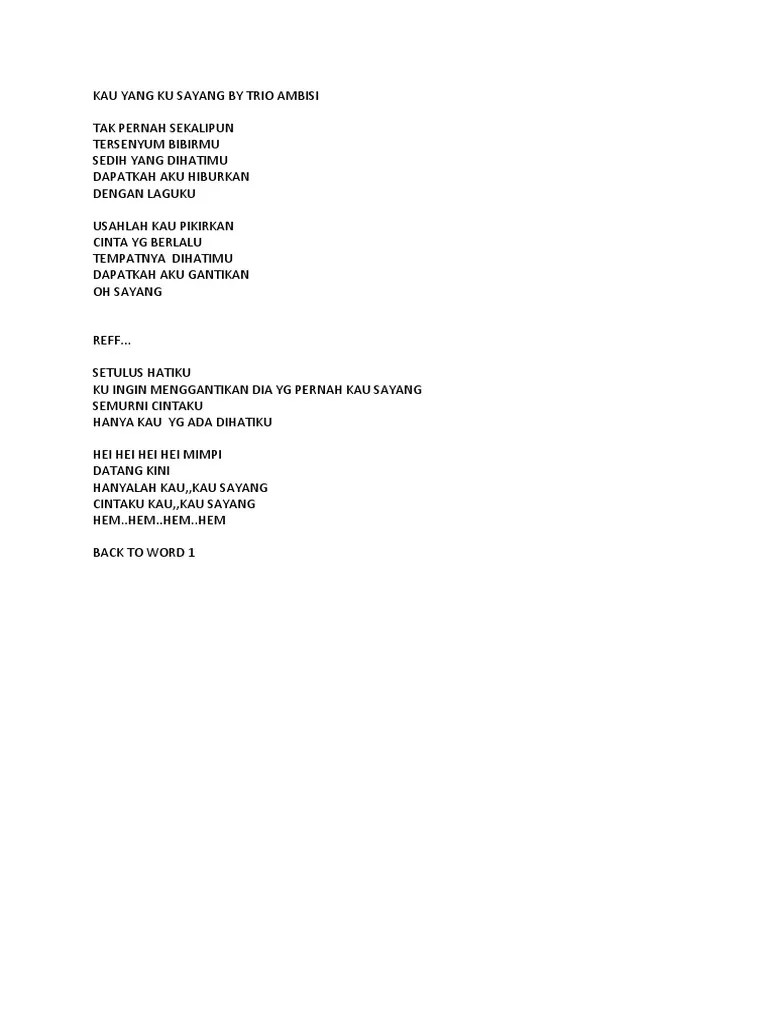 KAU YANG KU SAYANG BY TRIO AMBISI

TAK PERNAH SEKALIPUN
TERSENYUM BIBIRMU
SEDIH YANG DIHATIMU
DAPATKAH AKU HIBURKAN
DENGAN LAGUKU

USAHLAH KAU PIKIRKAN
CINTA YG BERLALU
TEMPATNYA DIHATIMU
DAPATKAH AKU GANTIKAN
OH SAYANG

REFF...

SETULUS HATIKU
KU INGIN MENGGANTIKAN DIA YG PERNAH KAU SAYANG
SEMURNI CINTAKU
HANYA KAU YG ADA DIHATIKU

HEI HEI HEI HEI MIMPI
DATANG KINI
HANYALAH KAU,,KAU SAYANG
CINTAKU KAU,,KAU SAYANG
HEM..HEM..HEM..HEM

BACK TO WORD 1